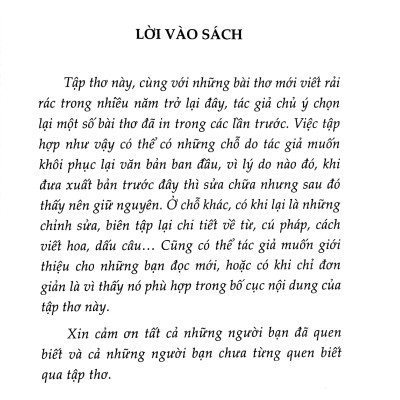 LỜI VÀO SÁCH

Tập thơ này, cùng với những bài thơ mới viết rải rác trong nhiều năm trở lại đây, tác giả chủ ý chọn lại một số bài thơ đã in trong các lần trước. Việc tập hợp như vậy có thể có những chỗ do tác giả muốn khôi phục lại văn bản ban đầu, vì lý do nào đó, khi đưa xuất bản trước đây thì sửa chữa nhưng sau đó thấy nên giữ nguyên. Ở chỗ khác, có khi lại là những chỉnh sửa, biên tập lại chi tiết về từ, cú pháp, cách viết hoa, dấu câu… Cũng có thể tác giả muốn giới thiệu cho những bạn đọc mới, hoặc có khi chỉ đơn giản là vì thấy nó phù hợp trong bố cục nội dung của tập thơ này.

Xin cảm ơn tất cả những người bạn đã quen biết và cả những người bạn chưa từng quen biết qua tập thơ.